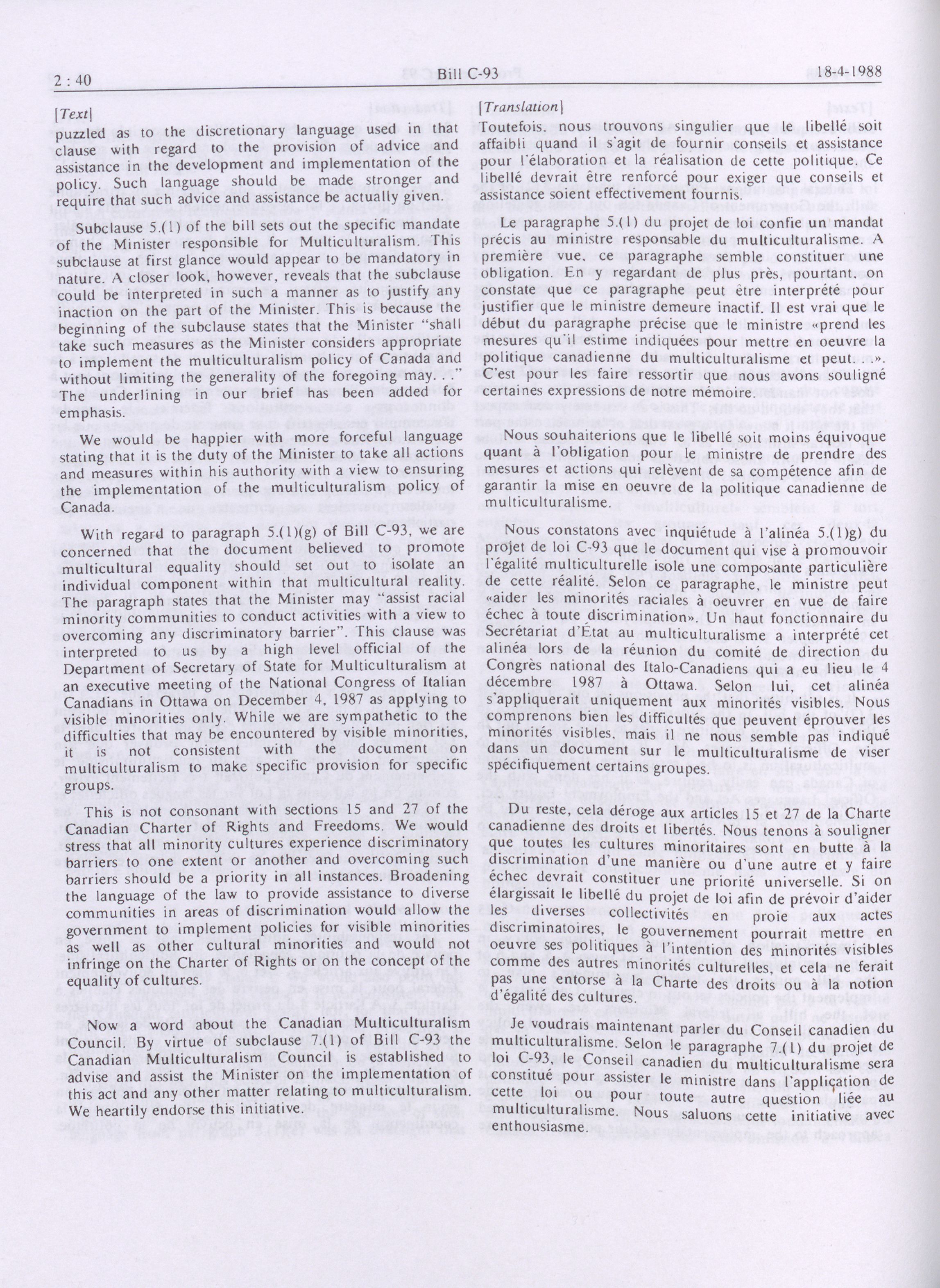 2 : 40 Bill C-93 18-4-1988

[Text]

puzzled as to the discretionary language used in that clause with regard to the provision of advice and assistance in the development and implementation of the policy. Such language should be made stronger and require that such advice and assistance be actually given.

Subclause 5.(1) of the bill sets out the specific mandate of the Minister responsible for Multiculturalism. This subclause at first glance would appear to be mandatory in nature. A closer look, however, reveals that the subclause could be interpreted in such a manner as to justify any inaction on the part of the Minister. This is because the beginning of the subclause states that the Minister "shall take such measures as the Minister considers appropriate to implement the multiculturalism policy of Canada and without limiting the generality of the foregoing may. . ." The underlining in our brief has been added for emphasis.

We would be happier with more forceful language stating that it is the duty of the Minister to take all actions and measures within his authority with a view to ensuring the implementation of the multiculturalism policy of Canada.

With regard to paragraph 5.(1)(g) of Bill C-93, we are concerned that the document believed to promote multicultural equality should set out to isolate an individual component within that multicultural reality. The paragraph states that the Minister may "assist racial minority communities to conduct activities with a view to overcoming any discriminatory barrier". This clause was interpreted to us by a high level official of the Department of Secretary of State for Multiculturalism at an executive meeting of the National Congress of Italian Canadians in Ottawa on December 4, 1987 as applying to visible minorities only. While we are sympathetic to the difficulties that may be encountered by visible minorities, it is not consistent with the document on multiculturalism to make specific provision for specific groups.

This is not consonant with sections 15 and 27 of the Canadian Charter of Rights and Freedoms. We would stress that all minority cultures experience discriminatory barriers to one extent or another and overcoming such barriers should be a priority in all instances. Broadening the language of the law to provide assistance to diverse communities in areas of discrimination would allow the government to implement policies for visible minorities as well as other cultural minorities and would not infringe on the Charter of Rights or on the concept of the equality of cultures.

Now a word about the Canadian Multiculturalism Council. By virtue of subclause 7.(1) of Bill C-93 the Canadian Multiculturalism Council is established to advise and assist the Minister on the implementation of this act and any other matter relating to multiculturalism. We heartily endorse this initiative.

[Translation]

Toutefois, nous trouvons singulier que le libellé soit affaibli quand il s'agit de fournir conseils et assistance pour l'élaboration et la réalisation de cette politique. Ce libellé devrait être renforcé pour exiger que conseils et assistance soient effectivement fournis.

Le paragraphe 5.(1) du projet de loi confie un mandat précis au ministre responsable du multiculturalisme. A première vue, ce paragraphe semble constituer une obligation. En y regardant de plus près, pourtant, on constate que ce paragraphe peut être interprété pour justifier que le ministre demeure inactif. Il est vrai que le début du paragraphe précise que le ministre «prend les mesures qu'il estime indiquées pour mettre en oeuvre la politique canadienne du multiculturalisme et peut. . .». C'est pour les faire ressortir que nous avons souligné certaines expressions de notre mémoire.

Nous souhaiterions que le libellé soit moins équivoque quant à l'obligation pour le ministre de prendre des mesures et actions qui relèvent de sa compétence afin de garantir la mise en oeuvre de la politique canadienne de multiculturalisme.

Nous constatons avec inquiétude à l'alinéa 5.(1)g) du projet de loi C-93 que le document qui vise à promouvoir l'égalité multiculturelle isole une composante particulière de cette réalité. Selon ce paragraphe, le ministre peut «aider les minorités raciales à oeuvrer en vue de faire échec à toute discrimination». Un haut fonctionnaire du Secrétariat d'État au multiculturalisme a interprété cet alinéa lors de la réunion du comité de direction du Congrès national des Italo-Canadiens qui a eu lieu le 4 décembre 1987 à Ottawa. Selon lui, cet alinéa s'appliquerait uniquement aux minorités visibles. Nous comprenons bien les difficultés que peuvent éprouver les minorités visibles, mais il ne nous semble pas indiqué dans un document sur le multiculturalisme de viser spécifiquement certains groupes.

Du reste, cela déroge aux articles 15 et 27 de la Charte canadienne des droits et libertés. Nous tenons à souligner que toutes les cultures minoritaires sont en butte à la discrimination d'une manière ou d'une autre et y faire échec devrait constituer une priorité universelle. Si on élargissait le libellé du projet de loi afin de prévoir d'aider les diverses collectivités en proie aux actes discriminatoires, le gouvernement pourrait mettre en oeuvre ses politiques à l'intention des minorités visibles comme des autres minorités culturelles, et cela ne ferait pas une entorse à la Charte des droits ou à la notion d'égalité des cultures.

Je voudrais maintenant parler du Conseil canadien du multiculturalisme. Selon le paragraphe 7.(1) du projet de loi C-93, le Conseil canadien du multiculturalisme sera constitué pour assister le ministre dans l'application de cette loi ou pour toute autre question liée au multiculturalisme. Nous saluons cette initiative avec enthousiasme.